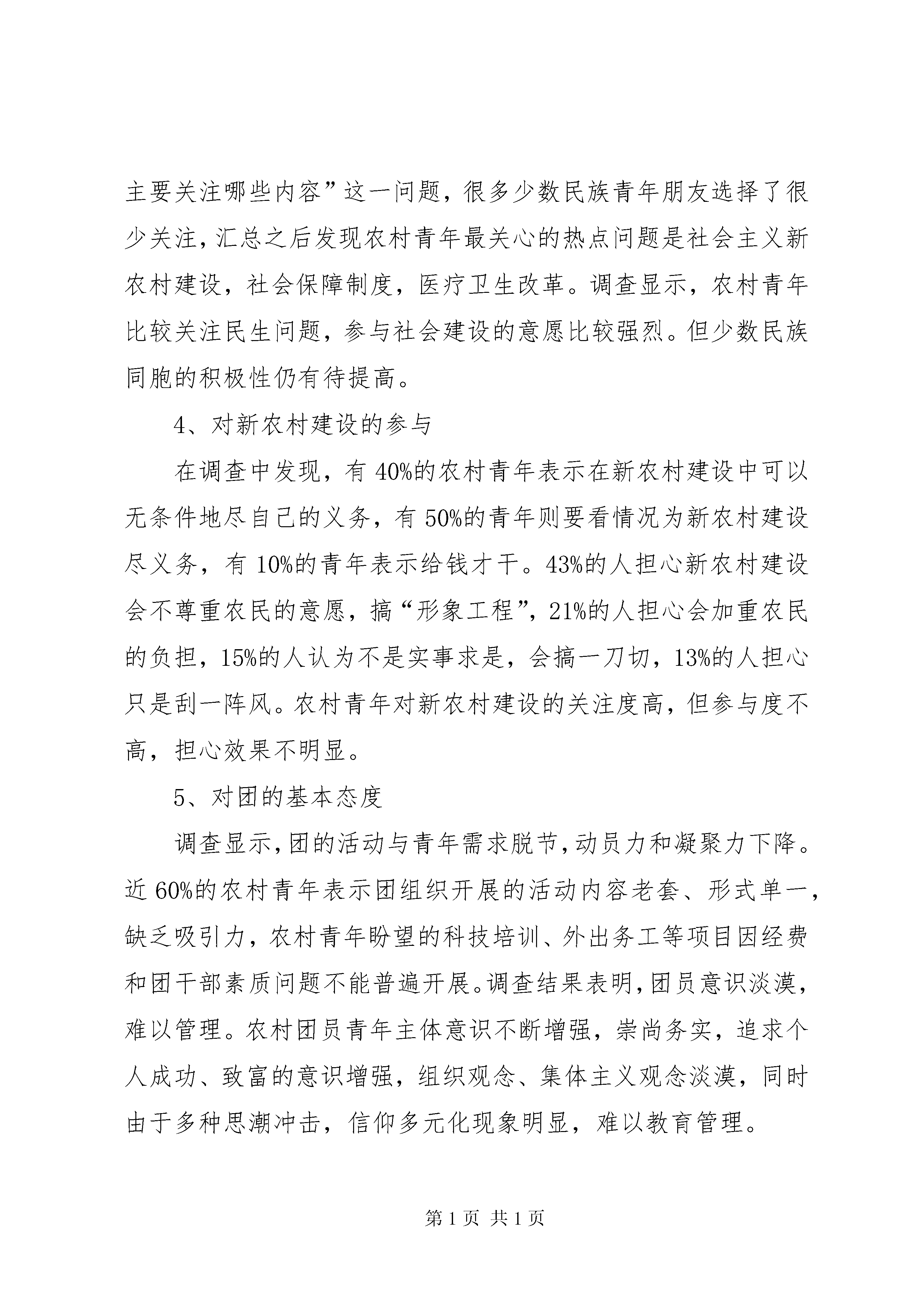 主要关注哪些内容”这一问题，很多少数民族青年朋友选择了很少关注，汇总之后发现农村青年最关心的热点问题是社会主义新农村建设，社会保障制度，医疗卫生改革。调查显示，农村青年比较关注民生问题，参与社会建设的意愿比较强烈。但少数民族同胞的积极性仍有待提高。

4、对新农村建设的参与

在调查中发现，有 40%的农村青年表示在新农村建设中可以无条件地尽自己的义务，有 50%的青年则要看情况为新农村建设尽义务，有 10%的青年表示给钱才干。43%的人担心新农村建设会不尊重农民的意愿，搞“形象工程”，21%的人担心会加重农民的负担，15%的人认为不是实事求是，会搞一刀切，13%的人担心只是刮一阵风。农村青年对新农村建设的关注度高，但参与度不高，担心效果不明显。

5、对团的基本态度

调查显示，团的活动与青年需求脱节，动员力和凝聚力下降。近 60%的农村青年表示团组织开展的活动内容老套、形式单一，缺乏吸引力，农村青年盼望的科技培训、外出务工等项目因经费和团干部素质问题不能普遍开展。调查结果表明，团员意识淡漠，难以管理。农村团员青年主体意识不断增强，崇尚务实，追求个人成功、致富的意识增强，组织观念、集体主义观念淡漠，同时由于多种思潮冲击，信仰多元化现象明显，难以教育管理。

第 1 页 共 1 页